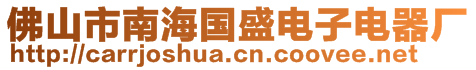 佛山市南海国盛电子电器厂
http://carrjoshua.cn.coovee.net